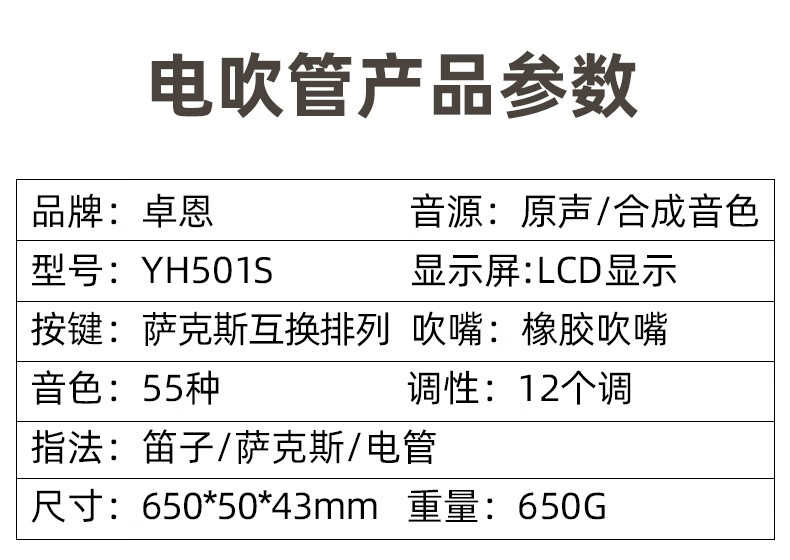 电吹管产品参数

| 品牌：卓恩 | 音源：原声/合成音色 |
|---|---|
| 型号：YH501S | 显示屏:LCD显示 |
| 按键：萨克斯互换排列 | 吹嘴：橡胶吹嘴 |
| 音色：55种 | 调性：12个调 |
| 指法：笛子/萨克斯/电管 | |
| 尺寸：650*50*43mm | 重量：650G |